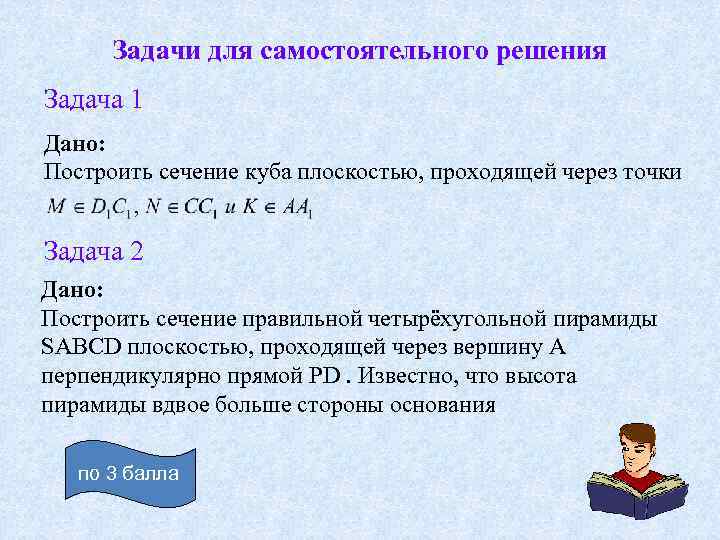 Задачи для самостоятельного решения

Задача 1

Дано:
Построить сечение куба плоскостью, проходящей через точки $M \in D_1C_1$, $N \in CC_1$ и $K \in AA_1$

Задача 2

Дано:
Построить сечение правильной четырёхугольной пирамиды SABCD плоскостью, проходящей через вершину A перпендикулярно прямой PD . Известно, что высота пирамиды вдвое больше стороны основания

по 3 балла